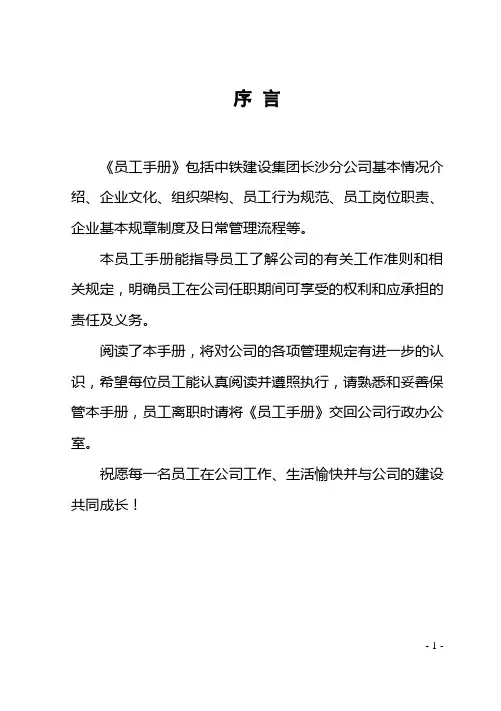 序 言

《员工手册》包括中铁建设集团长沙分公司基本情况介绍、企业文化、组织架构、员工行为规范、员工岗位职责、企业基本规章制度及日常管理流程等。

本员工手册能指导员工了解公司的有关工作准则和相关规定，明确员工在公司任职期间可享受的权利和应承担的责任及义务。

阅读了本手册，将对公司的各项管理规定有进一步的认识，希望每位员工能认真阅读并遵照执行，请熟悉和妥善保管本手册，员工离职时请将《员工手册》交回公司行政办公室。

祝愿每一名员工在公司工作、生活愉快并与公司的建设共同成长！

- 1 -